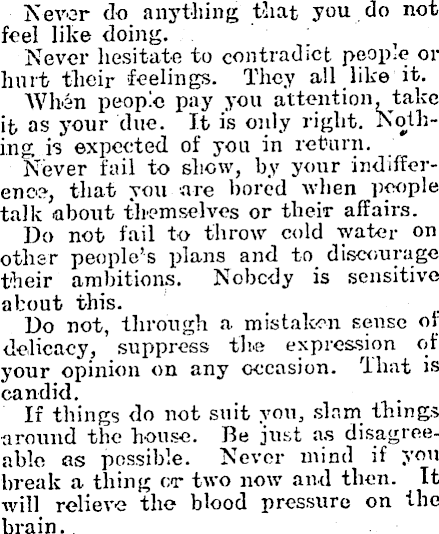 Never do anything that you do not feel like doing.

Never hesitate to contradict people or hurt their feelings. They all like it.

When people pay you attention, take it as your due. It is only right. Nothing is expected of you in return.

Never fail to show, by your indifference, that you are bored when people talk about themselves or their affairs.

Do not fail to throw cold water on other people's plans and to discourage their ambitions. Nobody is sensitive about this.

Do not, through a mistaken sense of delicacy, suppress the expression of your opinion on any occasion. That is candid.

If things do not suit you, slam things around the house. Be just as disagreeable as possible. Never mind if you break a thing or two now and then. It will relieve the blood pressure on the brain.